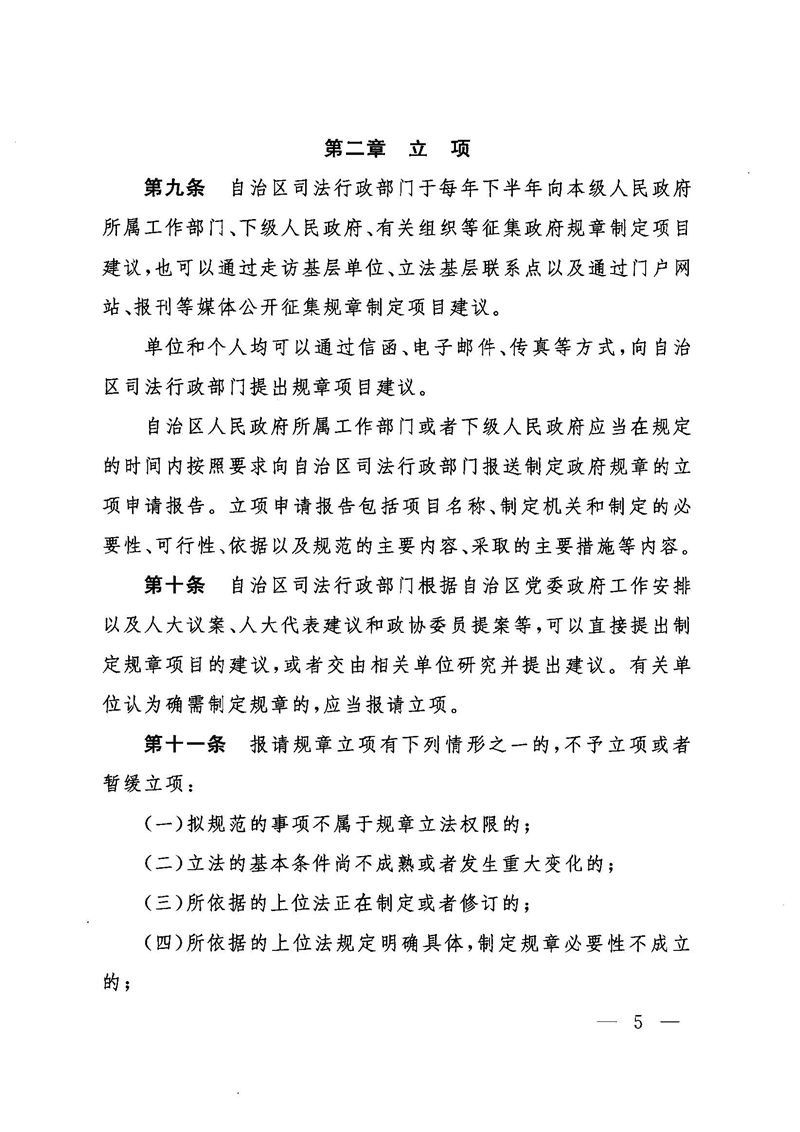 第二章　立　项

第九条　自治区司法行政部门于每年下半年向本级人民政府所属工作部门、下级人民政府、有关组织等征集政府规章制定项目建议，也可以通过走访基层单位、立法基层联系点以及通过门户网站、报刊等媒体公开征集规章制定项目建议。

单位和个人均可以通过信函、电子邮件、传真等方式，向自治区司法行政部门提出规章项目建议。

自治区人民政府所属工作部门或者下级人民政府应当在规定的时间内按照要求向自治区司法行政部门报送制定政府规章的立项申请报告。立项申请报告包括项目名称、制定机关和制定的必要性、可行性、依据以及规范的主要内容、采取的主要措施等内容。

第十条　自治区司法行政部门根据自治区党委政府工作安排以及人大议案、人大代表建议和政协委员提案等，可以直接提出制定规章项目的建议，或者交由相关单位研究并提出建议。有关单位认为确需制定规章的，应当报请立项。

第十一条　报请规章立项有下列情形之一的，不予立项或者暂缓立项：

（一）拟规范的事项不属于规章立法权限的；

（二）立法的基本条件尚不成熟或者发生重大变化的；

（三）所依据的上位法正在制定或者修订的；

（四）所依据的上位法规定明确具体，制定规章必要性不成立的；

— 5 —